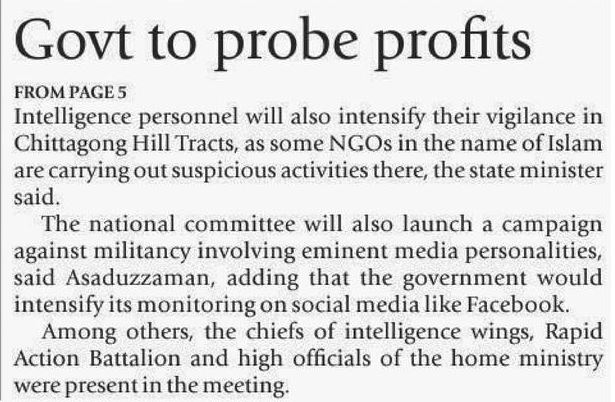 Govt to probe profits

FROM PAGE 5

Intelligence personnel will also intensify their vigilance in Chittagong Hill Tracts, as some NGOs in the name of Islam are carrying out suspicious activities there, the state minister said.

The national committee will also launch a campaign against militancy involving eminent media personalities, said Asaduzzaman, adding that the government would intensify its monitoring on social media like Facebook.

Among others, the chiefs of intelligence wings, Rapid Action Battalion and high officials of the home ministry were present in the meeting.